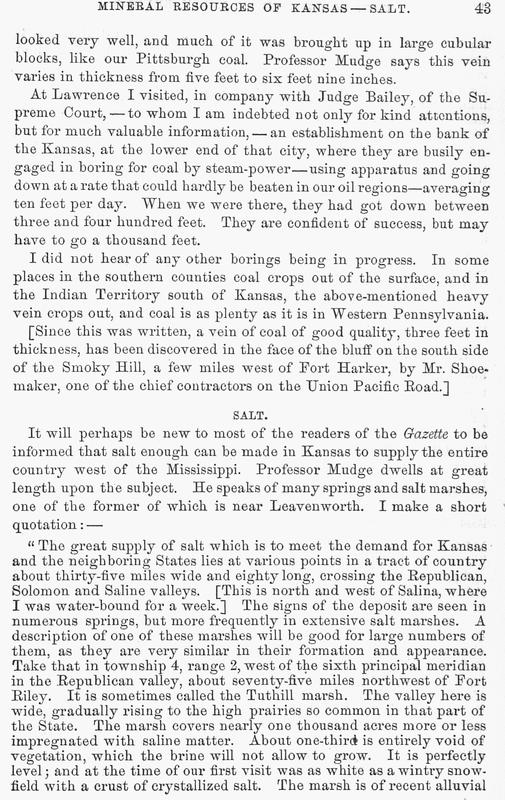 MINERAL RESOURCES OF KANSAS — SALT. 43

looked very well, and much of it was brought up in large cubular blocks, like our Pittsburgh coal. Professor Mudge says this vein varies in thickness from five feet to six feet nine inches.

At Lawrence I visited, in company with Judge Bailey, of the Supreme Court, — to whom I am indebted not only for kind attentions, but for much valuable information, — an establishment on the bank of the Kansas, at the lower end of that city, where they are busily engaged in boring for coal by steam-power — using apparatus and going down at a rate that could hardly be beaten in our oil regions — averaging ten feet per day. When we were there, they had got down between three and four hundred feet. They are confident of success, but may have to go a thousand feet.

I did not hear of any other borings being in progress. In some places in the southern counties coal crops out of the surface, and in the Indian Territory south of Kansas, the above-mentioned heavy vein crops out, and coal is as plenty as it is in Western Pennsylvania.

[Since this was written, a vein of coal of good quality, three feet in thickness, has been discovered in the face of the bluff on the south side of the Smoky Hill, a few miles west of Fort Harker, by Mr. Shoemaker, one of the chief contractors on the Union Pacific Road.]

SALT.

It will perhaps be new to most of the readers of the Gazette to be informed that salt enough can be made in Kansas to supply the entire country west of the Mississippi. Professor Mudge dwells at great length upon the subject. He speaks of many springs and salt marshes, one of the former of which is near Leavenworth. I make a short quotation: —

"The great supply of salt which is to meet the demand for Kansas and the neighboring States lies at various points in a tract of country about thirty-five miles wide and eighty long, crossing the Republican, Solomon and Saline valleys. [This is north and west of Salina, where I was water-bound for a week.] The signs of the deposit are seen in numerous springs, but more frequently in extensive salt marshes. A description of one of these marshes will be good for large numbers of them, as they are very similar in their formation and appearance. Take that in township 4, range 2, west of the sixth principal meridian in the Republican valley, about seventy-five miles northwest of Fort Riley. It is sometimes called the Tuthill marsh. The valley here is wide, gradually rising to the high prairies so common in that part of the State. The marsh covers nearly one thousand acres more or less impregnated with saline matter. About one-third is entirely void of vegetation, which the brine will not allow to grow. It is perfectly level; and at the time of our first visit was as white as a wintry snowfield with a crust of crystallized salt. The marsh is of recent alluvial